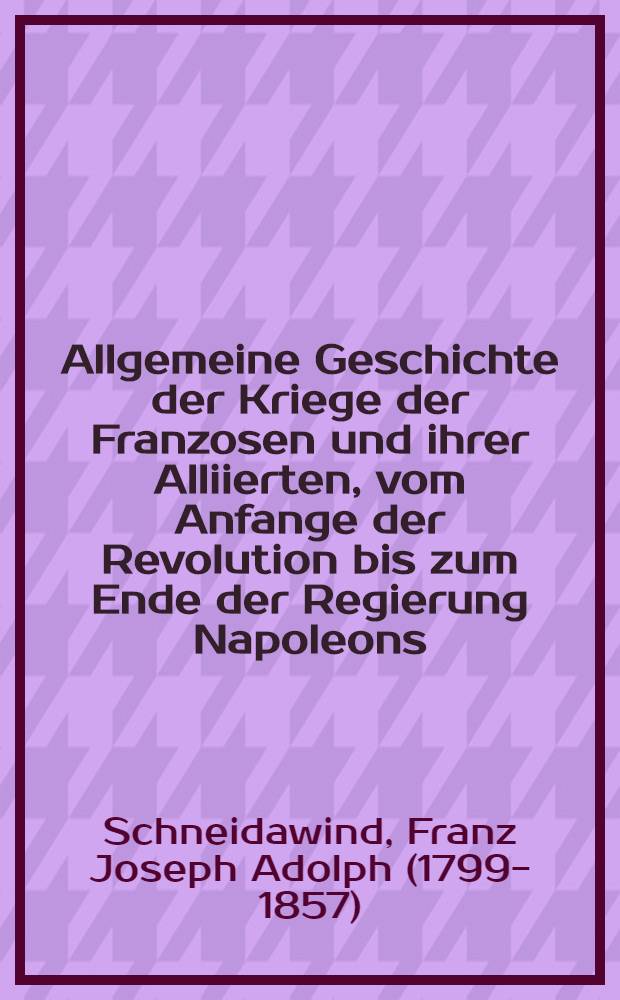 Allgemeine Geschichte der Kriege der Franzosen und ihrer Alliierten, vom Anfange der Revolution bis zum Ende der Regierung Napoleons

Schneidawind, Franz Joseph Adolph (1799-1857)